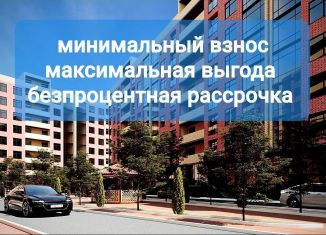 минимальный взнос
максимальная выгода
безпроцентная рассрочка